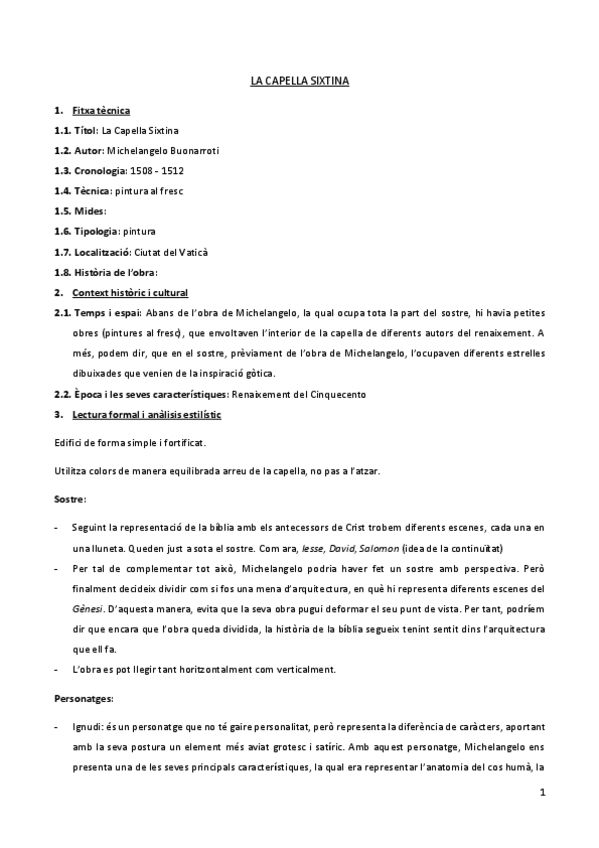 LA CAPELLA SIXTINA

1. Fitxa tècnica

1.1. Títol: La Capella Sixtina

1.2. Autor: Michelangelo Buonarroti

1.3. Cronologia: 1508 - 1512

1.4. Tècnica: pintura al fresc

1.5. Mides:

1.6. Tipologia: pintura

1.7. Localització: Ciutat del Vaticà

1.8. Història de l'obra:

2. Context històric i cultural

2.1. Temps i espai: Abans de l'obra de Michelangelo, la qual ocupa tota la part del sostre, hi havia petites obres (pintures al fresc), que envoltaven l'interior de la capella de diferents autors del renaixement. A més, podem dir, que en el sostre, prèviament de l'obra de Michelangelo, l'ocupaven diferents estrelles dibuixades que venien de la inspiració gòtica.

2.2. Època i les seves característiques: Renaixement del Cinquecento

3. Lectura formal i anàlisis estilístic

Edifici de forma simple i fortificat.

Utilitza colors de manera equilibrada arreu de la capella, no pas a l'atzar.

Sostre:

- Seguint la representació de la bíblia amb els antecessors de Crist trobem diferents escenes, cada una en una lluneta. Queden just a sota el sostre. Com ara, Iesse, David, Salomon (idea de la continuïtat)

- Per tal de complementar tot això, Michelangelo podria haver fet un sostre amb perspectiva. Però finalment decideix dividir com si fos una mena d'arquitectura, en què hi representa diferents escenes del Gènesi. D'aquesta manera, evita que la seva obra pugui deformar el seu punt de vista. Per tant, podríem dir que encara que l'obra queda dividida, la història de la bíblia segueix tenint sentit dins l'arquitectura que ell fa.

- L'obra es pot llegir tant horitzontalment com verticalment.

Personatges:

- Ignudi: és un personatge que no té gaire personalitat, però representa la diferència de caràcters, aportant amb la seva postura un element més aviat grotesc i satíric. Amb aquest personatge, Michelangelo ens presenta una de les seves principals característiques, la qual era representar l'anatomia del cos humà, la

1